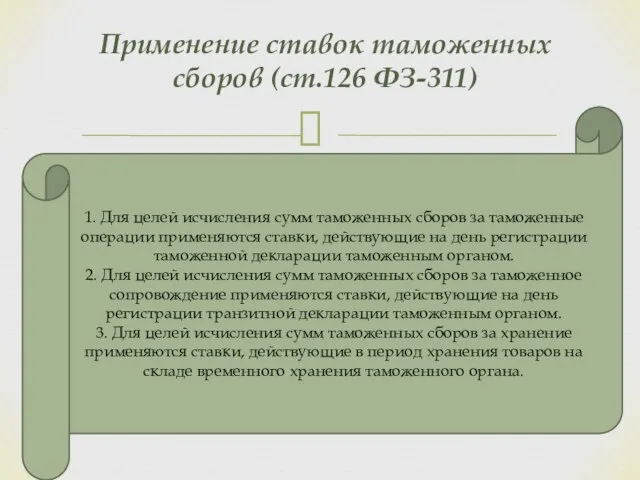 Применение ставок таможенных сборов (ст.126 ФЗ-311)

1. Для целей исчисления сумм таможенных сборов за таможенные операции применяются ставки, действующие на день регистрации таможенной декларации таможенным органом.
2. Для целей исчисления сумм таможенных сборов за таможенное сопровождение применяются ставки, действующие на день регистрации транзитной декларации таможенным органом.
3. Для целей исчисления сумм таможенных сборов за хранение применяются ставки, действующие в период хранения товаров на складе временного хранения таможенного органа.